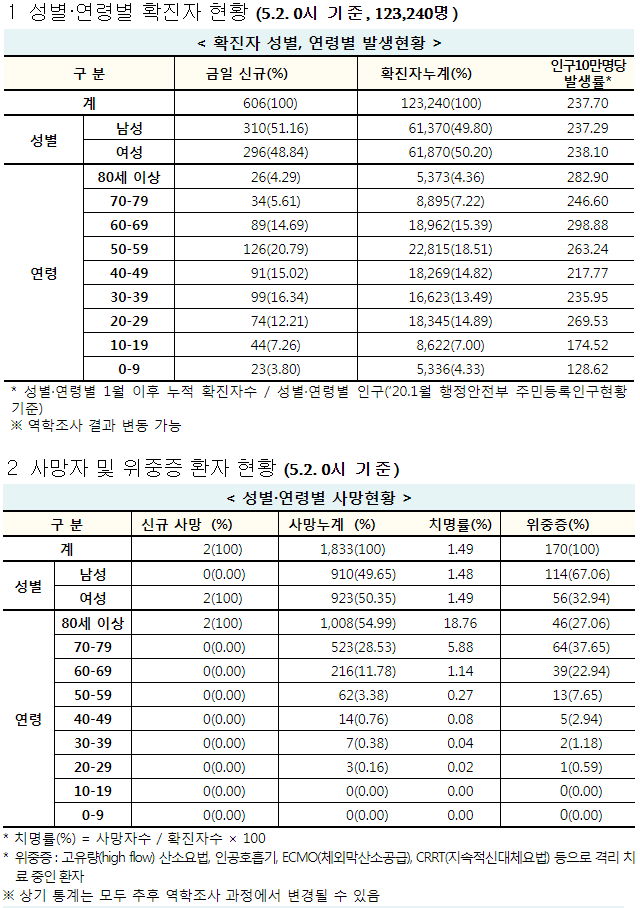 1 성별·연령별 확진자 현황 (5.2. 0시 기준, 123,240명)

< 확진자 성별, 연령별 발생현황 >

| 구 분 | | 금일 신규(%) | 확진자누계(%) | 인구10만명당 발생률* |
|---|---|---|---|---|
| 계 | | 606(100) | 123,240(100) | 237.70 |
| 성별 | 남성 | 310(51.16) | 61,370(49.80) | 237.29 |
| | 여성 | 296(48.84) | 61,870(50.20) | 238.10 |
| 연령 | 80세 이상 | 26(4.29) | 5,373(4.36) | 282.90 |
| | 70-79 | 34(5.61) | 8,895(7.22) | 246.60 |
| | 60-69 | 89(14.69) | 18,962(15.39) | 298.88 |
| | 50-59 | 126(20.79) | 22,815(18.51) | 263.24 |
| | 40-49 | 91(15.02) | 18,269(14.82) | 217.77 |
| | 30-39 | 99(16.34) | 16,623(13.49) | 235.95 |
| | 20-29 | 74(12.21) | 18,345(14.89) | 269.53 |
| | 10-19 | 44(7.26) | 8,622(7.00) | 174.52 |
| | 0-9 | 23(3.80) | 5,336(4.33) | 128.62 |

* 성별·연령별 1월 이후 누적 확진자수 / 성별·연령별 인구('20.1월 행정안전부 주민등록인구현황 기준)
※ 역학조사 결과 변동 가능

2 사망자 및 위중증 환자 현황 (5.2. 0시 기준)

< 성별·연령별 사망현황 >

| 구 분 | | 신규 사망 (%) | 사망누계 (%) | 치명률(%) | 위중증(%) |
|---|---|---|---|---|---|
| 계 | | 2(100) | 1,833(100) | 1.49 | 170(100) |
| 성별 | 남성 | 0(0.00) | 910(49.65) | 1.48 | 114(67.06) |
| | 여성 | 2(100) | 923(50.35) | 1.49 | 56(32.94) |
| 연령 | 80세 이상 | 2(100) | 1,008(54.99) | 18.76 | 46(27.06) |
| | 70-79 | 0(0.00) | 523(28.53) | 5.88 | 64(37.65) |
| | 60-69 | 0(0.00) | 216(11.78) | 1.14 | 39(22.94) |
| | 50-59 | 0(0.00) | 62(3.38) | 0.27 | 13(7.65) |
| | 40-49 | 0(0.00) | 14(0.76) | 0.08 | 5(2.94) |
| | 30-39 | 0(0.00) | 7(0.38) | 0.04 | 2(1.18) |
| | 20-29 | 0(0.00) | 3(0.16) | 0.02 | 1(0.59) |
| | 10-19 | 0(0.00) | 0(0.00) | 0.00 | 0(0.00) |
| | 0-9 | 0(0.00) | 0(0.00) | 0.00 | 0(0.00) |

* 치명률(%) = 사망자수 / 확진자수 × 100
* 위중증 : 고유량(high flow) 산소요법, 인공호흡기, ECMO(체외막산소공급), CRRT(지속적신대체요법) 등으로 격리 치료 중인 환자
※ 상기 통계는 모두 추후 역학조사 과정에서 변경될 수 있음